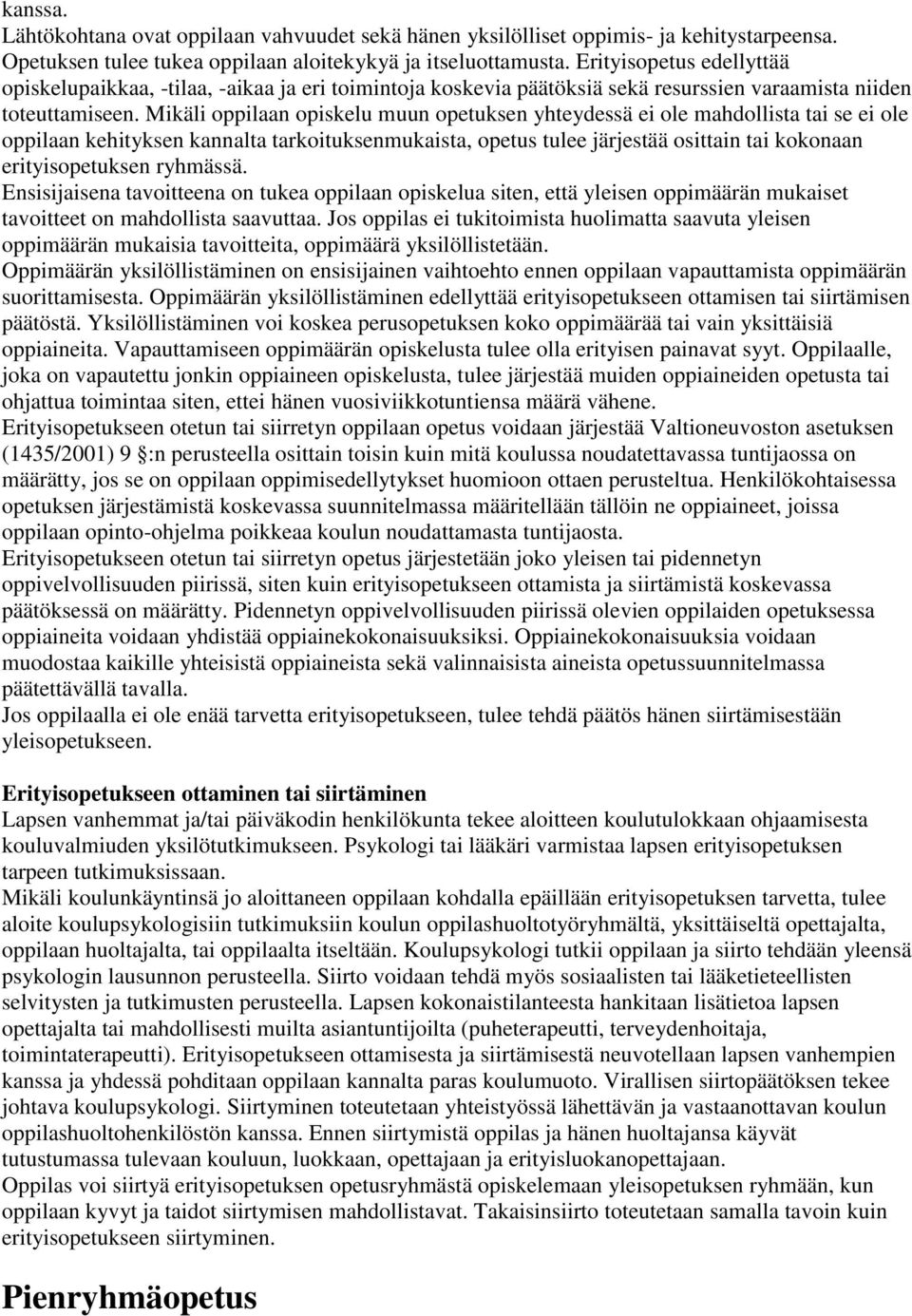 kanssa.
Lähtökohtana ovat oppilaan vahvuudet sekä hänen yksilölliset oppimis- ja kehitystarpeensa. Opetuksen tulee tukea oppilaan aloitekykyä ja itseluottamusta. Erityisopetus edellyttää opiskelupaikkaa, -tilaa, -aikaa ja eri toimintoja koskevia päätöksiä sekä resurssien varaamista niiden toteuttamiseen. Mikäli oppilaan opiskelu muun opetuksen yhteydessä ei ole mahdollista tai se ei ole oppilaan kehityksen kannalta tarkoituksenmukaista, opetus tulee järjestää osittain tai kokonaan erityisopetuksen ryhmässä.
Ensisijaisena tavoitteena on tukea oppilaan opiskelua siten, että yleisen oppimäärän mukaiset tavoitteet on mahdollista saavuttaa. Jos oppilas ei tukitoimista huolimatta saavuta yleisen oppimäärän mukaisia tavoitteita, oppimäärä yksilöllistetään.
Oppimäärän yksilöllistäminen on ensisijainen vaihtoehto ennen oppilaan vapauttamista oppimäärän suorittamisesta. Oppimäärän yksilöllistäminen edellyttää erityisopetukseen ottamisen tai siirtämisen päätöstä. Yksilöllistäminen voi koskea perusopetuksen koko oppimäärää tai vain yksittäisiä oppiaineita. Vapauttamiseen oppimäärän opiskelusta tulee olla erityisen painavat syyt. Oppilaalle, joka on vapautettu jonkin oppiaineen opiskelusta, tulee järjestää muiden oppiaineiden opetusta tai ohjattua toimintaa siten, ettei hänen vuosiviikkotuntiensa määrä vähene.
Erityisopetukseen otetun tai siirretyn oppilaan opetus voidaan järjestää Valtioneuvoston asetuksen (1435/2001) 9 :n perusteella osittain toisin kuin mitä koulussa noudatettavassa tuntijaossa on määrätty, jos se on oppilaan oppimisedellytykset huomioon ottaen perusteltua. Henkilökohtaisessa opetuksen järjestämistä koskevassa suunnitelmassa määritellään tällöin ne oppiaineet, joissa oppilaan opinto-ohjelma poikkeaa koulun noudattamasta tuntijaosta.
Erityisopetukseen otetun tai siirretyn opetus järjestetään joko yleisen tai pidennetyn oppivelvollisuuden piirissä, siten kuin erityisopetukseen ottamista ja siirtämistä koskevassa päätöksessä on määrätty. Pidennetyn oppivelvollisuuden piirissä olevien oppilaiden opetuksessa oppiaineita voidaan yhdistää oppiainekokonaisuuksiksi. Oppiainekokonaisuuksia voidaan muodostaa kaikille yhteisistä oppiaineista sekä valinnaisista aineista opetussuunnitelmassa päätettävällä tavalla.
Jos oppilaalla ei ole enää tarvetta erityisopetukseen, tulee tehdä päätös hänen siirtämisestään yleisopetukseen.

Erityisopetukseen ottaminen tai siirtäminen
Lapsen vanhemmat ja/tai päiväkodin henkilökunta tekee aloitteen koulutulokkaan ohjaamisesta kouluvalmiuden yksilötutkimukseen. Psykologi tai lääkäri varmistaa lapsen erityisopetuksen tarpeen tutkimuksissaan.
Mikäli koulunkäyntinsä jo aloittaneen oppilaan kohdalla epäillään erityisopetuksen tarvetta, tulee aloite koulupsykologisiin tutkimuksiin koulun oppilashuoltotyöryhmältä, yksittäiseltä opettajalta, oppilaan huoltajalta, tai oppilaalta itseltään. Koulupsykologi tutkii oppilaan ja siirto tehdään yleensä psykologin lausunnon perusteella. Siirto voidaan tehdä myös sosiaalisten tai lääketieteellisten selvitysten ja tutkimusten perusteella. Lapsen kokonaistilanteesta hankitaan lisätietoa lapsen opettajalta tai mahdollisesti muilta asiantuntijoilta (puheterapeutti, terveydenhoitaja, toimintaterapeutti). Erityisopetukseen ottamisesta ja siirtämisestä neuvotellaan lapsen vanhempien kanssa ja yhdessä pohditaan oppilaan kannalta paras koulumuoto. Virallisen siirtopäätöksen tekee johtava koulupsykologi. Siirtyminen toteutetaan yhteistyössä lähettävän ja vastaanottavan koulun oppilashuoltohenkilöstön kanssa. Ennen siirtymistä oppilas ja hänen huoltajansa käyvät tutustumassa tulevaan kouluun, luokkaan, opettajaan ja erityisluokanopettajaan.
Oppilas voi siirtyä erityisopetuksen opetusryhmästä opiskelemaan yleisopetuksen ryhmään, kun oppilaan kyvyt ja taidot siirtymisen mahdollistavat. Takaisinsiirto toteutetaan samalla tavoin kuin erityisopetukseen siirtyminen.

Pienryhmäopetus